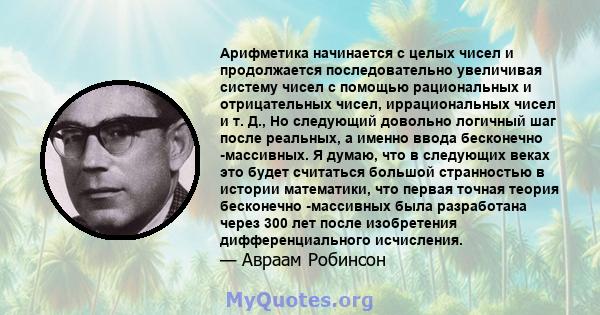 Арифметика начинается с целых чисел и продолжается последовательно увеличивая систему чисел с помощью рациональных и отрицательных чисел, иррациональных чисел и т. Д., Но следующий довольно логичный шаг после реальных, а именно ввода бесконечно -массивных. Я думаю, что в следующих веках это будет считаться большой странностью в истории математики, что первая точная теория бесконечно -массивных была разработана через 300 лет после изобретения дифференциального исчисления.
— Авраам Робинсон

MyQuotes.org